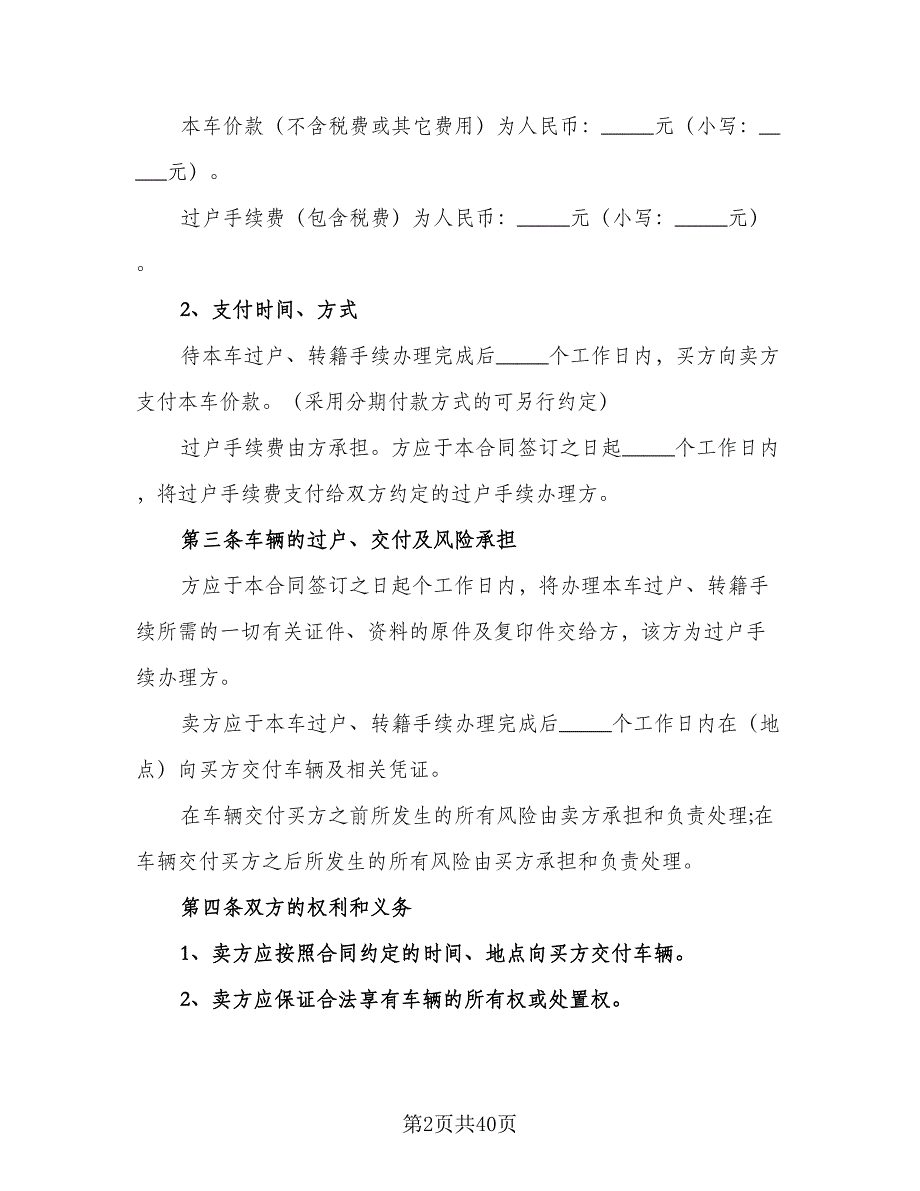 本车价款（不含税费或其它费用）为人民币：_____元（小写：_____元）。

过户手续费（包含税费）为人民币：_____元（小写：_____元）。

2、支付时间、方式

待本车过户、转籍手续办理完成后_____个工作日内，买方向卖方支付本车价款。（采用分期付款方式的可另行约定）

过户手续费由方承担。方应于本合同签订之日起_____个工作日内，将过户手续费支付给双方约定的过户手续办理方。

第三条车辆的过户、交付及风险承担

方应于本合同签订之日起个工作日内，将办理本车过户、转籍手续所需的一切有关证件、资料的原件及复印件交给方，该方为过户手续办理方。

卖方应于本车过户、转籍手续办理完成后_____个工作日内在（地点）向买方交付车辆及相关凭证。

在车辆交付买方之前所发生的所有风险由卖方承担和负责处理;在车辆交付买方之后所发生的所有风险由买方承担和负责处理。

第四条双方的权利和义务

1、卖方应按照合同约定的时间、地点向买方交付车辆。

2、卖方应保证合法享有车辆的所有权或处置权。

第2页共40页